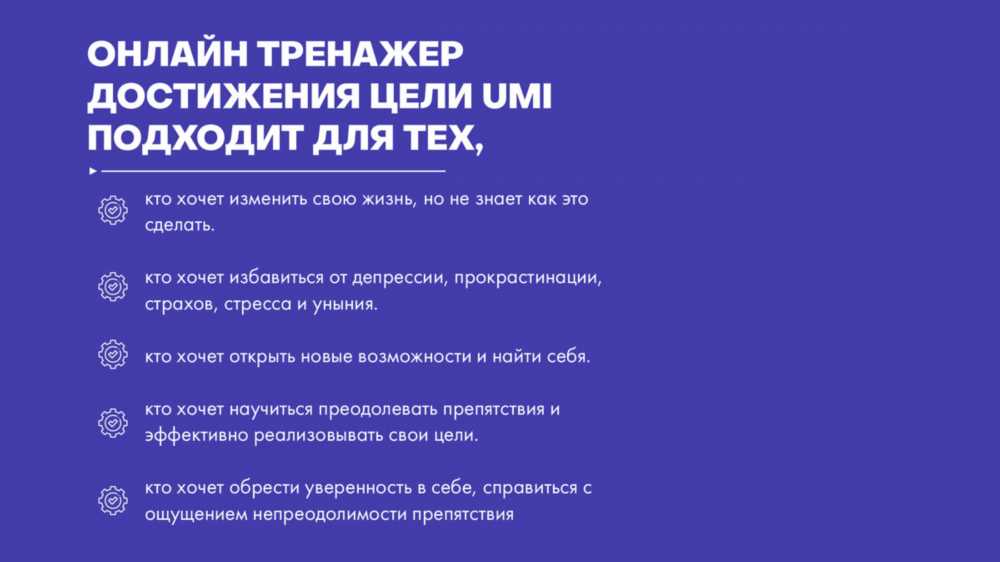 ОНЛАЙН ТРЕНАЖЕР ДОСТИЖЕНИЯ ЦЕЛИ UMI ПОДХОДИТ ДЛЯ ТЕХ,

кто хочет изменить свою жизнь, но не знает как это сделать.

кто хочет избавиться от депрессии, прокрастинации, страхов, стресса и уныния.

кто хочет открыть новые возможности и найти себя.

кто хочет научиться преодолевать препятствия и эффективно реализовывать свои цели.

кто хочет обрести уверенность в себе, справиться с ощущением непреодолимости препятствия